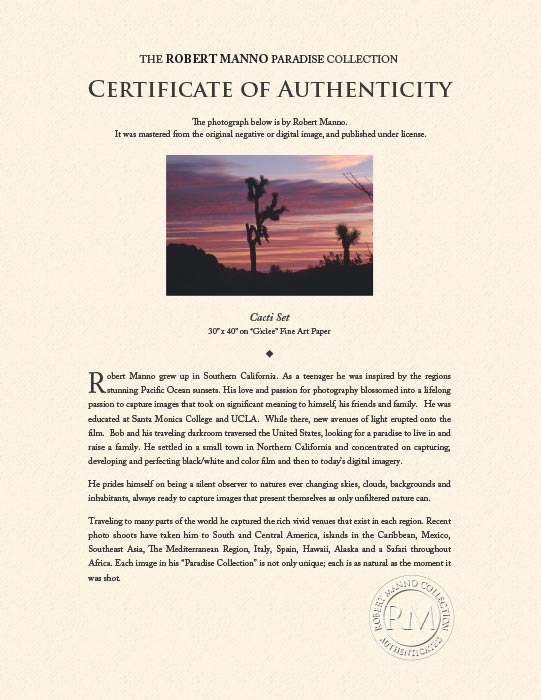 THE ROBERT MANNO PARADISE COLLECTION

CERTIFICATE OF AUTHENTICITY

The photograph below is by Robert Manno.
It was mastered from the original negative or digital image, and published under license.

Cacti Set
30" x 40" on "Giclee" Fine Art Paper

◆

Robert Manno grew up in Southern California. As a teenager he was inspired by the regions stunning Pacific Ocean sunsets. His love and passion for photography blossomed into a lifelong passion to capture images that took on significant meaning to himself, his friends and family. He was educated at Santa Monica College and UCLA. While there, new avenues of light erupted onto the film. Bob and his traveling darkroom traversed the United States, looking for a paradise to live in and raise a family. He settled in a small town in Northern California and concentrated on capturing, developing and perfecting black/white and color film and then to today's digital imagery.

He prides himself on being a silent observer to natures ever changing skies, clouds, backgrounds and inhabitants, always ready to capture images that present themselves as only unfiltered nature can.

Traveling to many parts of the world he captured the rich vivid venues that exist in each region. Recent photo shoots have taken him to South and Central America, islands in the Caribbean, Mexico, Southeast Asia, The Mediterranean Region, Italy, Spain, Hawaii, Alaska and a Safari throughout Africa. Each image in his "Paradise Collection" is not only unique; each is as natural as the moment it was shot.

ROBERT MANNO COLLECTION
RM
AUTHENTICATED